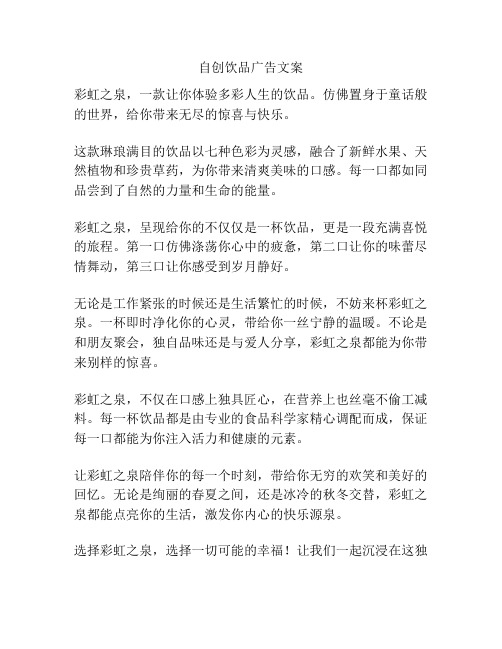 自创饮品广告文案

彩虹之泉，一款让你体验多彩人生的饮品。仿佛置身于童话般的世界，给你带来无尽的惊喜与快乐。

这款琳琅满目的饮品以七种色彩为灵感，融合了新鲜水果、天然植物和珍贵草药，为你带来清爽美味的口感。每一口都如同品尝到了自然的力量和生命的能量。

彩虹之泉，呈现给你的不仅仅是一杯饮品，更是一段充满喜悦的旅程。第一口仿佛涤荡你心中的疲惫，第二口让你的味蕾尽情舞动，第三口让你感受到岁月静好。

无论是工作紧张的时候还是生活繁忙的时候，不妨来杯彩虹之泉。一杯即时净化你的心灵，带给你一丝宁静的温暖。不论是和朋友聚会，独自品味还是与爱人分享，彩虹之泉都能为你带来别样的惊喜。

彩虹之泉，不仅在口感上独具匠心，在营养上也丝毫不偷工减料。每一杯饮品都是由专业的食品科学家精心调配而成，保证每一口都能为你注入活力和健康的元素。

让彩虹之泉陪伴你的每一个时刻，带给你无穷的欢笑和美好的回忆。无论是绚丽的春夏之间，还是冰冷的秋冬交替，彩虹之泉都能点亮你的生活，激发你内心的快乐源泉。

选择彩虹之泉，选择一切可能的幸福！让我们一起沉浸在这独